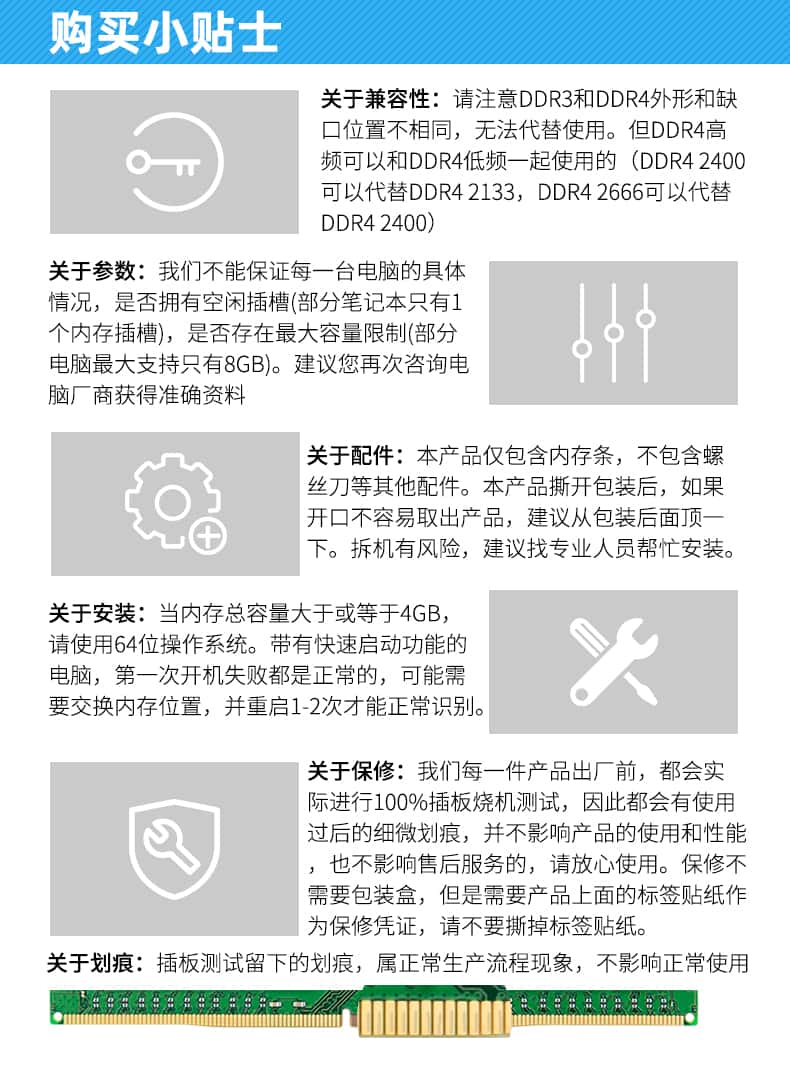 购买小贴士

关于兼容性：请注意DDR3和DDR4外形和缺口位置不相同，无法代替使用。但DDR4高频可以和DDR4低频一起使用的（DDR4 2400可以代替DDR4 2133，DDR4 2666可以代替DDR4 2400）

关于参数：我们不能保证每一台电脑的具体情况，是否拥有空闲插槽(部分笔记本只有1个内存插槽)，是否存在最大容量限制(部分电脑最大支持只有8GB)。建议您再次咨询电脑厂商获得准确资料

关于配件：本产品仅包含内存条，不包含螺丝刀等其他配件。本产品撕开包装后，如果开口不容易取出产品，建议从包装后面顶一下。拆机有风险，建议找专业人员帮忙安装。

关于安装：当内存总容量大于或等于4GB，请使用64位操作系统。带有快速启动功能的电脑，第一次开机失败都是正常的，可能需要交换内存位置，并重启1-2次才能正常识别。

关于保修：我们每一件产品出厂前，都会实际进行100%插板烧机测试，因此都会有使用过后的细微划痕，并不影响产品的使用和性能，也不影响售后服务的，请放心使用。保修不需要包装盒，但是需要产品上面的标签贴纸作为保修凭证，请不要撕掉标签贴纸。

关于划痕：插板测试留下的划痕，属正常生产流程现象，不影响正常使用